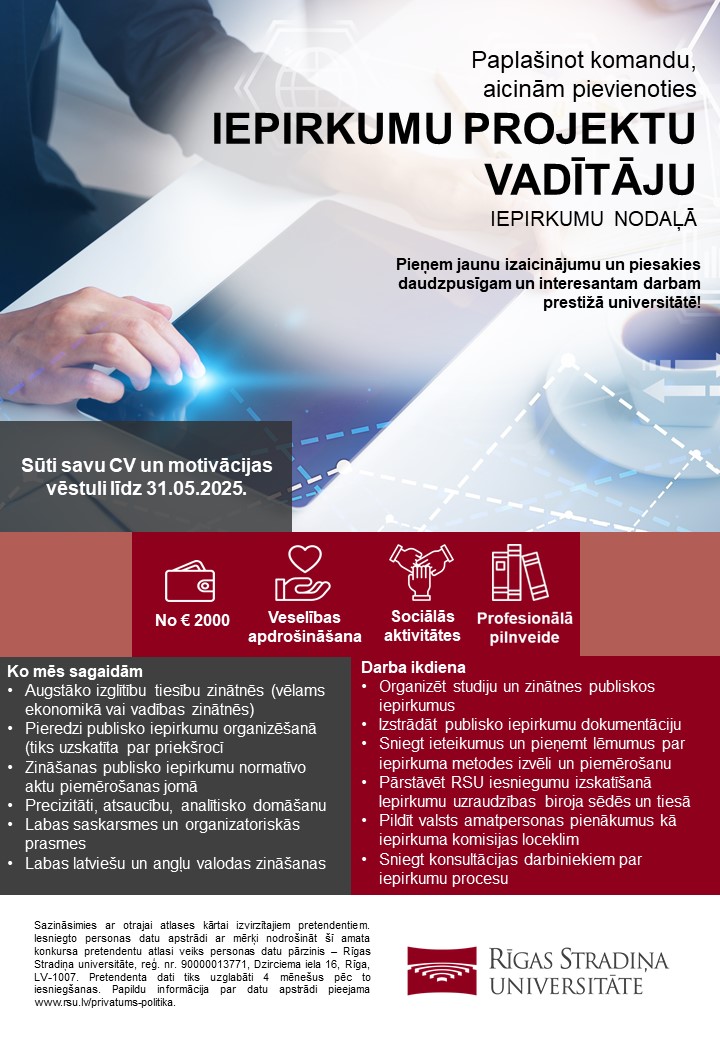 Paplašinot komandu, aicinām pievienoties

IEPIRKUMU PROJEKTU VADĪTĀJU

IEPIRKUMU NODAĻĀ

Pieņem jaunu izaicinājumu un piesakies daudzpusīgam un interesantam darbam prestižā universitātē!

Sūti savu CV un motivācijas vēstuli līdz 31.05.2025.

No € 2000

Veselības apdrošināšana

Sociālās aktivitātes

Profesionālā pilnveide

Ko mēs sagaidām

• Augstāko izglītību tiesību zinātnēs (vēlams ekonomikā vai vadības zinātnēs)
• Pieredzi publisko iepirkumu organizēšanā (tiks uzskatīta par priekšrocī
• Zināšanas publisko iepirkumu normatīvo aktu piemērošanas jomā
• Precizitāti, atsaucību, analītisko domāšanu
• Labas saskarsmes un organizatoriskās prasmes
• Labas latviešu un angļu valodas zināšanas

Darba ikdiena

• Organizēt studiju un zinātnes publiskos iepirkumus
• Izstrādāt publisko iepirkumu dokumentāciju
• Sniegt ieteikumus un pieņemt lēmumus par iepirkuma metodes izvēli un piemērošanu
• Pārstāvēt RSU iesniegumu izskatīšanā Iepirkumu uzraudzības biroja sēdēs un tiesā
• Pildīt valsts amatpersonas pienākumus kā iepirkuma komisijas loceklim
• Sniegt konsultācijas darbiniekiem par iepirkumu procesu

Sazināsimies ar otrajai atlases kārtai izvirzītajiem pretendentiem. Iesniegto personas datu apstrādi ar mērķi nodrošināt šī amata konkursa pretendentu atlasi veiks personas datu pārzinis – Rīgas Stradiņa universitāte, reģ. nr. 90000013771, Dzirciema iela 16, Rīga, LV-1007. Pretendenta dati tiks uzglabāti 4 mēnešus pēc to iesniegšanas. Papildu informācija par datu apstrādi pieejama www.rsu.lv/privatums-politika.

RĪGAS STRADIŅA UNIVERSITĀTE